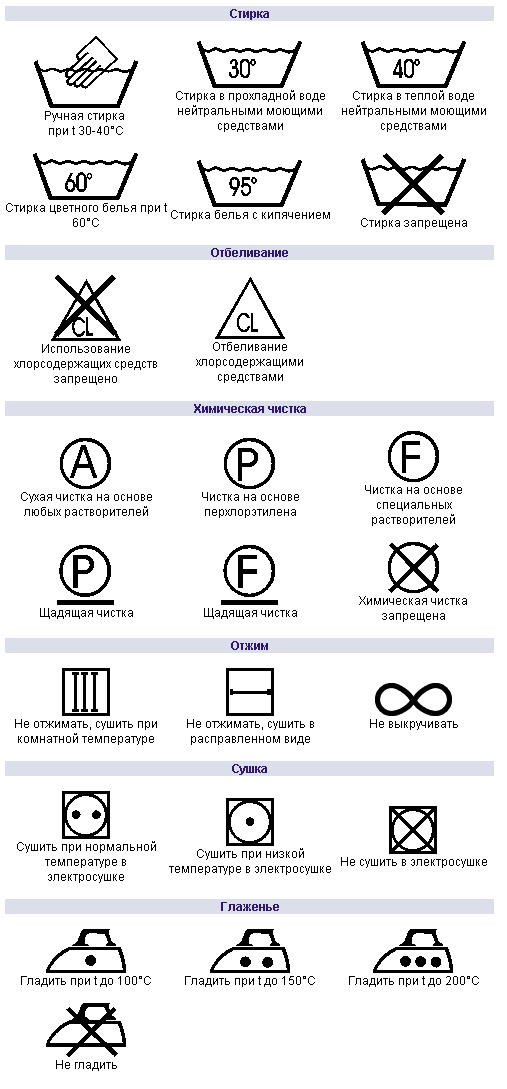 Стирка

Ручная стирка при t 30-40°C

30°

Стирка в прохладной воде нейтральными моющими средствами

40°

Стирка в теплой воде нейтральными моющими средствами

60°

Стирка цветного белья при t 60°C

95°

Стирка белья с кипячением

Стирка запрещена

Отбеливание

CL

Использование хлорсодержащих средств запрещено

CL

Отбеливание хлорсодержащими средствами

Химическая чистка

A

Сухая чистка на основе любых растворителей

P

Чистка на основе перхлорэтилена

F

Чистка на основе специальных растворителей

P

Щадящая чистка

F

Щадящая чистка

Химическая чистка запрещена

Отжим

Не отжимать, сушить при комнатной температуре

Не отжимать, сушить в расправленном виде

Не выкручивать

Сушка

Сушить при нормальной температуре в электросушке

Сушить при низкой температуре в электросушке

Не сушить в электросушке

Глаженье

Гладить при t до 100°C

Гладить при t до 150°C

Гладить при t до 200°C

Не гладить